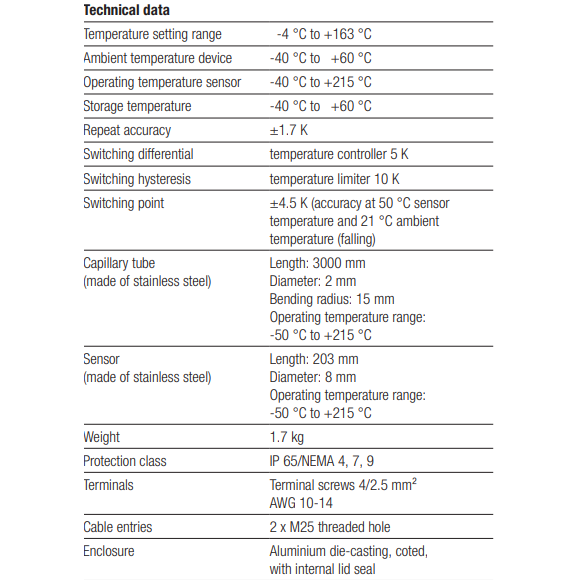 Technical data

| Temperature setting range | -4 °C to +163 °C |
|---|---|
| Ambient temperature device | -40 °C to +60 °C |
| Operating temperature sensor | -40 °C to +215 °C |
| Storage temperature | -40 °C to +60 °C |
| Repeat accuracy | ±1.7 K |
| Switching differential | temperature controller 5 K |
| Switching hysteresis | temperature limiter 10 K |
| Switching point | ±4.5 K (accuracy at 50 °C sensor temperature and 21 °C ambient temperature (falling) |
| Capillary tube (made of stainless steel) | Length: 3000 mm Diameter: 2 mm Bending radius: 15 mm Operating temperature range: -50 °C to +215 °C |
| Sensor (made of stainless steel) | Length: 203 mm Diameter: 8 mm Operating temperature range: -50 °C to +215 °C |
| Weight | 1.7 kg |
| Protection class | IP 65/NEMA 4, 7, 9 |
| Terminals | Terminal screws 4/2.5 $mm^2$ AWG 10-14 |
| Cable entries | 2 x M25 threaded hole |
| Enclosure | Aluminium die-casting, coted, with internal lid seal |